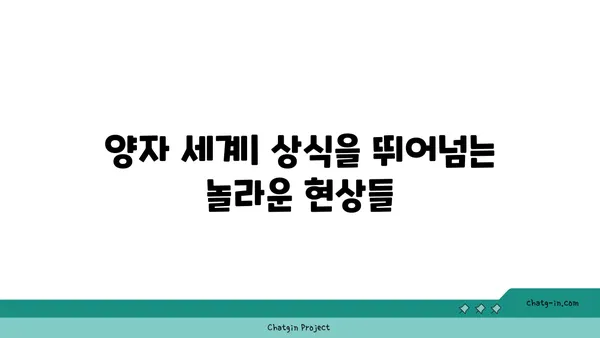 양자 세계| 상식을 뛰어넘는 놀라운 현상들

chatg-in.com

Chatgin Project